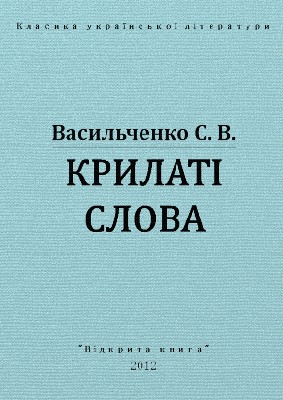 Класика української літератури

Васильченко С. В.

КРИЛАТІ СЛОВА

"Відкрита книга"
2012